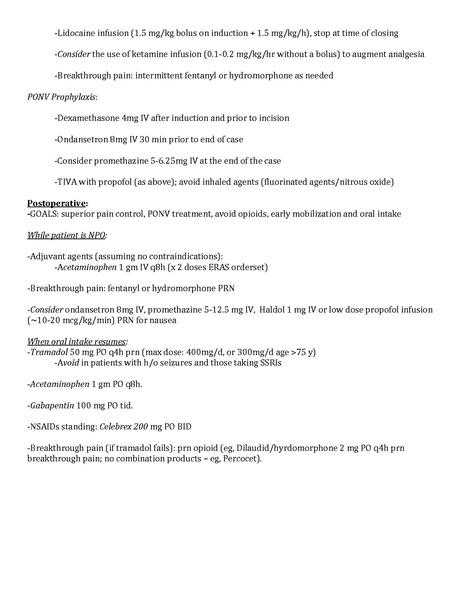 -Lidocaine infusion (1.5 mg/kg bolus on induction + 1.5 mg/kg/h), stop at time of closing

-Consider the use of ketamine infusion (0.1-0.2 mg/kg/hr without a bolus) to augment analgesia

-Breakthrough pain: intermittent fentanyl or hydromorphone as needed

PONV Prophylaxis:

-Dexamethasone 4mg IV after induction and prior to incision

-Ondansetron 8mg IV 30 min prior to end of case

-Consider promethazine 5-6.25mg IV at the end of the case

-TIVA with propofol (as above); avoid inhaled agents (fluorinated agents/nitrous oxide)

Postoperative:
-GOALS: superior pain control, PONV treatment, avoid opioids, early mobilization and oral intake

While patient is NPO:

-Adjuvant agents (assuming no contraindications):
-Acetaminophen 1 gm IV q8h (x 2 doses ERAS orderset)

-Breakthrough pain: fentanyl or hydromorphone PRN

-Consider ondansetron 8mg IV, promethazine 5-12.5 mg IV, Haldol 1 mg IV or low dose propofol infusion (~10-20 mcg/kg/min) PRN for nausea

When oral intake resumes:
-Tramadol 50 mg PO q4h prn (max dose: 400mg/d, or 300mg/d age >75 y)
-Avoid in patients with h/o seizures and those taking SSRIs

-Acetaminophen 1 gm PO q8h.

-Gabapentin 100 mg PO tid.

-NSAIDs standing: Celebrex 200 mg PO BID

-Breakthrough pain (if tramadol fails): prn opioid (eg, Dilaudid/hyrdomorphone 2 mg PO q4h prn breakthrough pain; no combination products – eg, Percocet).